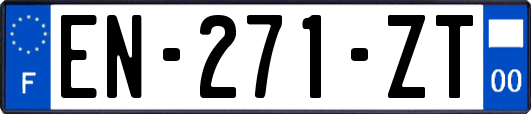 F
EN-271-ZT
00